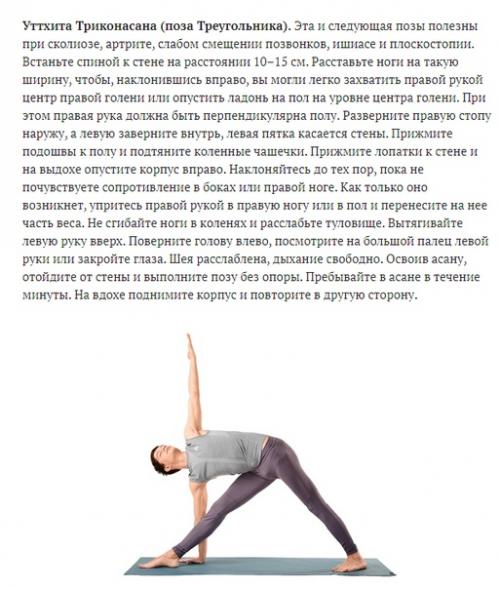 Уттхита Триконасана (поза Треугольника). Эта и следующая позы полезны при сколиозе, артрите, слабом смещении позвонков, ишиасе и плоскостопии. Встаньте спиной к стене на расстоянии 10–15 см. Расставьте ноги на такую ширину, чтобы, наклонившись вправо, вы могли легко захватить правой рукой центр правой голени или опустить ладонь на пол на уровне центра голени. При этом правая рука должна быть перпендикулярна полу. Разверните правую стопу наружу, а левую заверните внутрь, левая пятка касается стены. Прижмите подошвы к полу и подтяните коленные чашечки. Прижмите лопатки к стене и на выдохе опустите корпус вправо. Наклоняйтесь до тех пор, пока не почувствуете сопротивление в боках или правой ноге. Как только оно возникнет, упритесь правой рукой в правую ногу или в пол и перенесите на нее часть веса. Не сгибайте ноги в коленях и расслабьте туловище. Вытягивайте левую руку вверх. Поверните голову влево, посмотрите на большой палец левой руки или закройте глаза. Шея расслаблена, дыхание свободно. Освоив асану, отойдите от стены и выполните позу без опоры. Пребывайте в асане в течение минуты. На вдохе поднимите корпус и повторите в другую сторону.